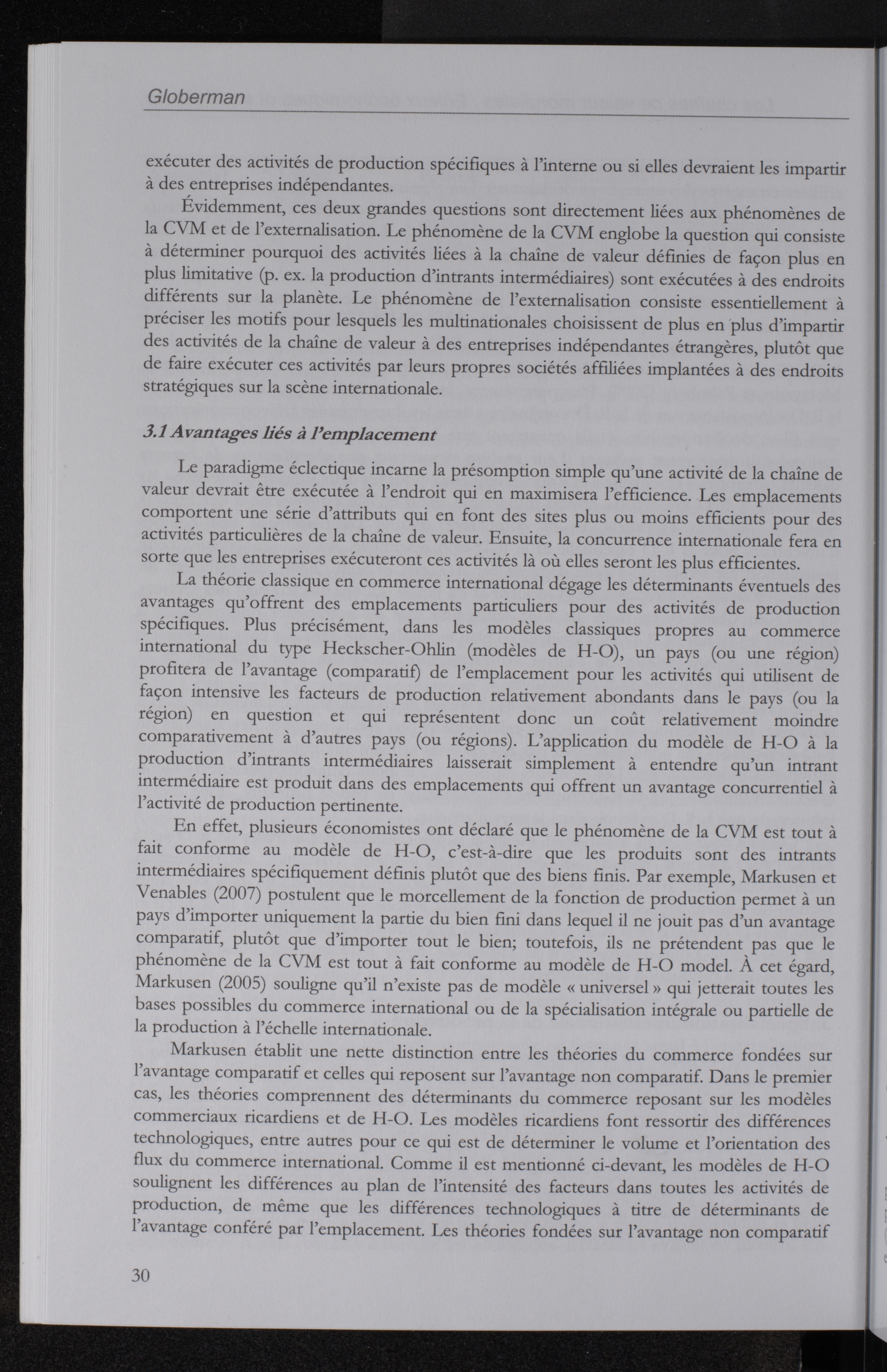 Globerman

exécuter des activités de production spécifiques à l'interne ou si elles devraient les impartir à des entreprises indépendantes.

Évidemment, ces deux grandes questions sont directement liées aux phénomènes de la CVM et de l'externalisation. Le phénomène de la CVM englobe la question qui consiste à déterminer pourquoi des activités liées à la chaîne de valeur définies de façon plus en plus limitative (p. ex. la production d'intrants intermédiaires) sont exécutées à des endroits différents sur la planète. Le phénomène de l'externalisation consiste essentiellement à préciser les motifs pour lesquels les multinationales choisissent de plus en plus d'impartir des activités de la chaîne de valeur à des entreprises indépendantes étrangères, plutôt que de faire exécuter ces activités par leurs propres sociétés affiliées implantées à des endroits stratégiques sur la scène internationale.

3.1 Avantages liés à l'emplacement

Le paradigme éclectique incarne la présomption simple qu'une activité de la chaîne de valeur devrait être exécutée à l'endroit qui en maximisera l'efficience. Les emplacements comportent une série d'attributs qui en font des sites plus ou moins efficients pour des activités particulières de la chaîne de valeur. Ensuite, la concurrence internationale fera en sorte que les entreprises exécuteront ces activités là où elles seront les plus efficientes.

La théorie classique en commerce international dégage les déterminants éventuels des avantages qu'offrent des emplacements particuliers pour des activités de production spécifiques. Plus précisément, dans les modèles classiques propres au commerce international du type Heckscher-Ohlin (modèles de H-O), un pays (ou une région) profitera de l'avantage (comparatif) de l'emplacement pour les activités qui utilisent de façon intensive les facteurs de production relativement abondants dans le pays (ou la région) en question et qui représentent donc un coût relativement moindre comparativement à d'autres pays (ou régions). L'application du modèle de H-O à la production d'intrants intermédiaires laisserait simplement à entendre qu'un intrant intermédiaire est produit dans des emplacements qui offrent un avantage concurrentiel à l'activité de production pertinente.

En effet, plusieurs économistes ont déclaré que le phénomène de la CVM est tout à fait conforme au modèle de H-O, c'est-à-dire que les produits sont des intrants intermédiaires spécifiquement définis plutôt que des biens finis. Par exemple, Markusen et Venables (2007) postulent que le morcellement de la fonction de production permet à un pays d'importer uniquement la partie du bien fini dans lequel il ne jouit pas d'un avantage comparatif, plutôt que d'importer tout le bien; toutefois, ils ne prétendent pas que le phénomène de la CVM est tout à fait conforme au modèle de H-O model. À cet égard, Markusen (2005) souligne qu'il n'existe pas de modèle « universel » qui jetterait toutes les bases possibles du commerce international ou de la spécialisation intégrale ou partielle de la production à l'échelle internationale.

Markusen établit une nette distinction entre les théories du commerce fondées sur l'avantage comparatif et celles qui reposent sur l'avantage non comparatif. Dans le premier cas, les théories comprennent des déterminants du commerce reposant sur les modèles commerciaux ricardiens et de H-O. Les modèles ricardiens font ressortir des différences technologiques, entre autres pour ce qui est de déterminer le volume et l'orientation des flux du commerce international. Comme il est mentionné ci-devant, les modèles de H-O soulignent les différences au plan de l'intensité des facteurs dans toutes les activités de production, de même que les différences technologiques à titre de déterminants de l'avantage conféré par l'emplacement. Les théories fondées sur l'avantage non comparatif

30